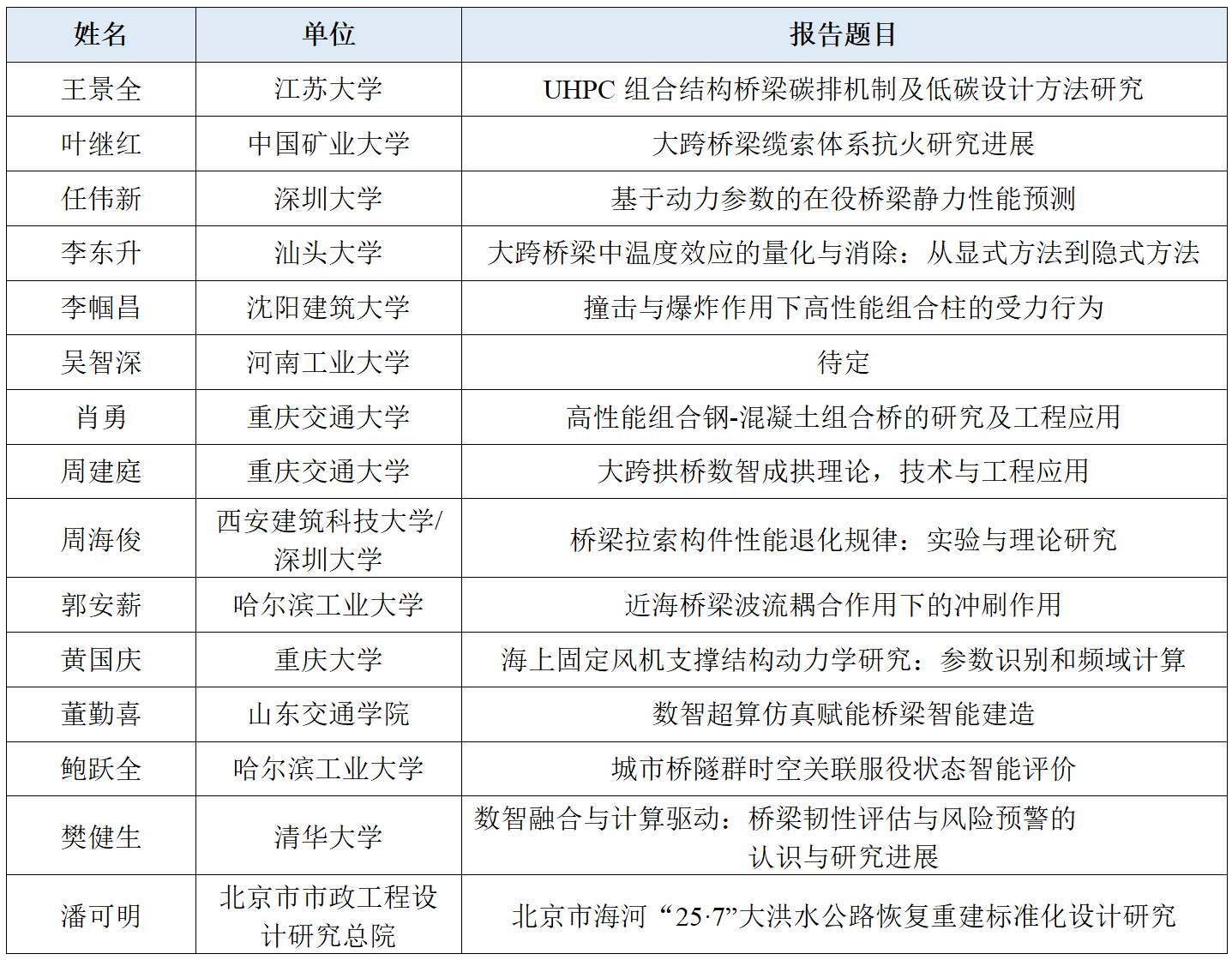 | 姓名 | 单位 | 报告题目 |
|---|---|---|
| 王景全 | 江苏大学 | UHPC 组合结构桥梁碳排机制及低碳设计方法研究 |
| 叶继红 | 中国矿业大学 | 大跨桥梁缆索体系抗火研究进展 |
| 任伟新 | 深圳大学 | 基于动力参数的在役桥梁静力性能预测 |
| 李东升 | 汕头大学 | 大跨桥梁中温度效应的量化与消除：从显式方法到隐式方法 |
| 李帼昌 | 沈阳建筑大学 | 撞击与爆炸作用下高性能组合柱的受力行为 |
| 吴智深 | 河南工业大学 | 待定 |
| 肖勇 | 重庆交通大学 | 高性能组合钢-混凝土组合桥的研究及工程应用 |
| 周建庭 | 重庆交通大学 | 大跨拱桥数智成拱理论，技术与工程应用 |
| 周海俊 | 西安建筑科技大学/深圳大学 | 桥梁拉索构件性能退化规律：实验与理论研究 |
| 郭安薪 | 哈尔滨工业大学 | 近海桥梁波流耦合作用下的冲刷作用 |
| 黄国庆 | 重庆大学 | 海上固定风机支撑结构动力学研究：参数识别和频域计算 |
| 董勤喜 | 山东交通学院 | 数智超算仿真赋能桥梁智能建造 |
| 鲍跃全 | 哈尔滨工业大学 | 城市桥隧群时空关联服役状态智能评价 |
| 樊健生 | 清华大学 | 数智融合与计算驱动：桥梁韧性评估与风险预警的认识与研究进展 |
| 潘可明 | 北京市市政工程设计研究总院 | 北京市海河“25·7”大洪水公路恢复重建标准化设计研究 |